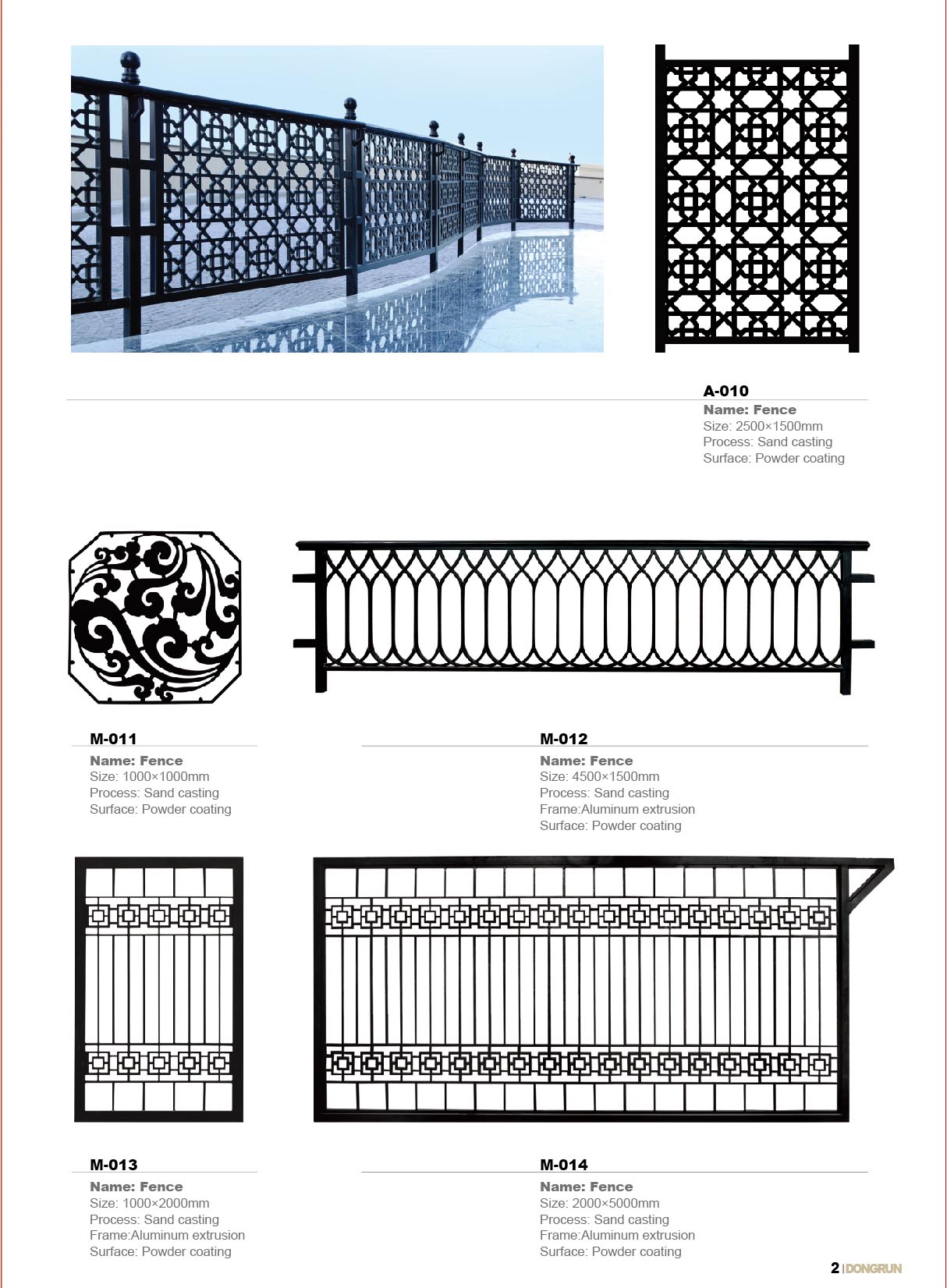 A-010
Name: Fence
Size: 2500×1500mm
Process: Sand casting
Surface: Powder coating

M-011
Name: Fence
Size: 1000×1000mm
Process: Sand casting
Surface: Powder coating

M-012
Name: Fence
Size: 4500×1500mm
Process: Sand casting
Frame:Aluminum extrusion
Surface: Powder coating

M-013
Name: Fence
Size: 1000×2000mm
Process: Sand casting
Frame:Aluminum extrusion
Surface: Powder coating

M-014
Name: Fence
Size: 2000×5000mm
Process: Sand casting
Frame:Aluminum extrusion
Surface: Powder coating

2 | DONGRUN